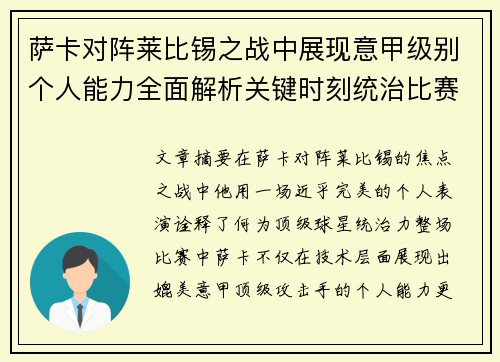 萨卡对阵莱比锡之战中展现意甲级别个人能力全面解析关键时刻统治比赛

文章摘要在萨卡对阵莱比锡的焦点之战中他用一场近乎完美的个人表演诠释了何为顶级球星统治力整场比赛中萨卡不仅在技术层面展现出媲美意甲顶级攻击手的个人能力更